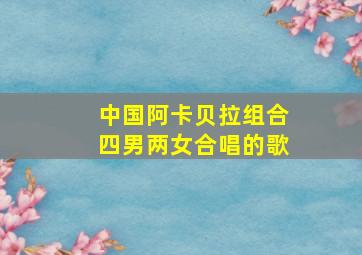 中国阿卡贝拉组合
四男两女合唱的歌